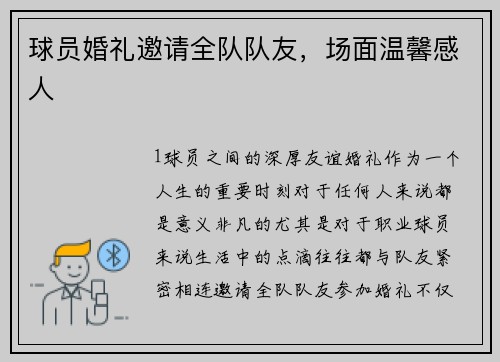 球员婚礼邀请全队队友，场面温馨感人

1球员之间的深厚友谊婚礼作为一个人生的重要时刻对于任何人来说都是意义非凡的尤其是对于职业球员来说生活中的点滴往往都与队友紧密相连邀请全队队友参加婚礼不仅